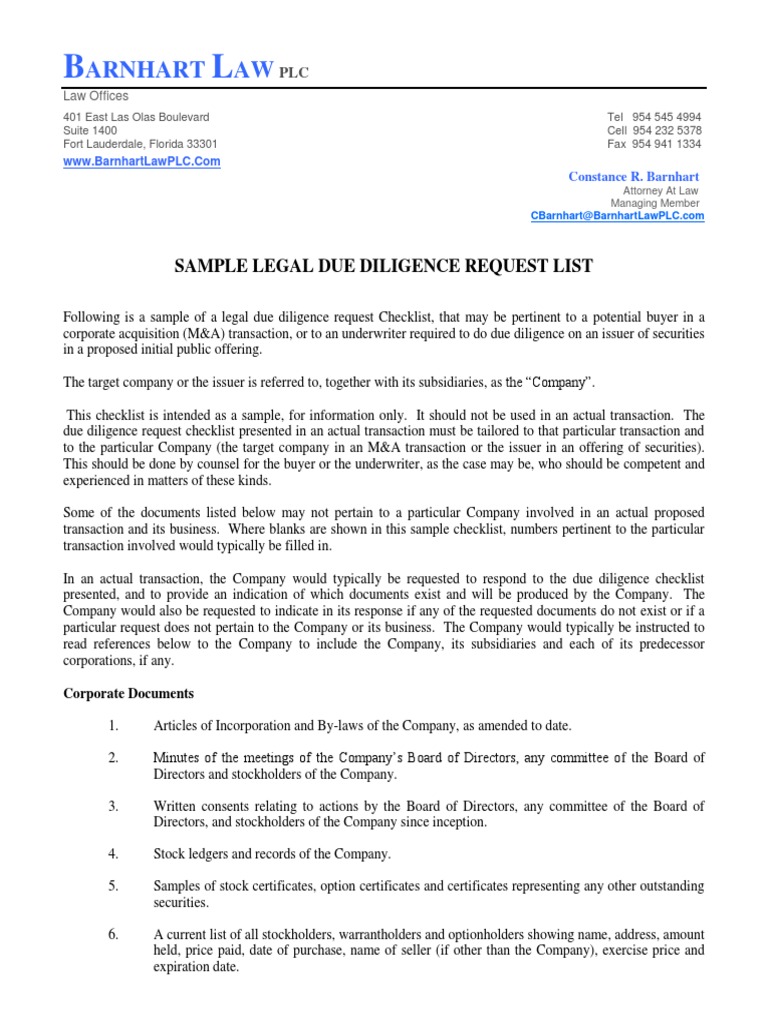 BARNHART LAW PLC

Law Offices

401 East Las Olas Boulevard
Suite 1400
Fort Lauderdale, Florida 33301
www.BarnhartLawPLC.Com

Tel 954 545 4994
Cell 954 232 5378
Fax 954 941 1334

Constance R. Barnhart
Attorney At Law
Managing Member
CBarnhart@BarnhartLawPLC.com

SAMPLE LEGAL DUE DILIGENCE REQUEST LIST

Following is a sample of a legal due diligence request Checklist, that may be pertinent to a potential buyer in a corporate acquisition (M&A) transaction, or to an underwriter required to do due diligence on an issuer of securities in a proposed initial public offering.

The target company or the issuer is referred to, together with its subsidiaries, as the "Company".

This checklist is intended as a sample, for information only. It should not be used in an actual transaction. The due diligence request checklist presented in an actual transaction must be tailored to that particular transaction and to the particular Company (the target company in an M&A transaction or the issuer in an offering of securities). This should be done by counsel for the buyer or the underwriter, as the case may be, who should be competent and experienced in matters of these kinds.

Some of the documents listed below may not pertain to a particular Company involved in an actual proposed transaction and its business. Where blanks are shown in this sample checklist, numbers pertinent to the particular transaction involved would typically be filled in.

In an actual transaction, the Company would typically be requested to respond to the due diligence checklist presented, and to provide an indication of which documents exist and will be produced by the Company. The Company would also be requested to indicate in its response if any of the requested documents do not exist or if a particular request does not pertain to the Company or its business. The Company would typically be instructed to read references below to the Company to include the Company, its subsidiaries and each of its predecessor corporations, if any.

Corporate Documents

1. Articles of Incorporation and By-laws of the Company, as amended to date.

2. Minutes of the meetings of the Company's Board of Directors, any committee of the Board of Directors and stockholders of the Company.

3. Written consents relating to actions by the Board of Directors, any committee of the Board of Directors, and stockholders of the Company since inception.

4. Stock ledgers and records of the Company.

5. Samples of stock certificates, option certificates and certificates representing any other outstanding securities.

6. A current list of all stockholders, warrantholders and optionholders showing name, address, amount held, price paid, date of purchase, name of seller (if other than the Company), exercise price and expiration date.